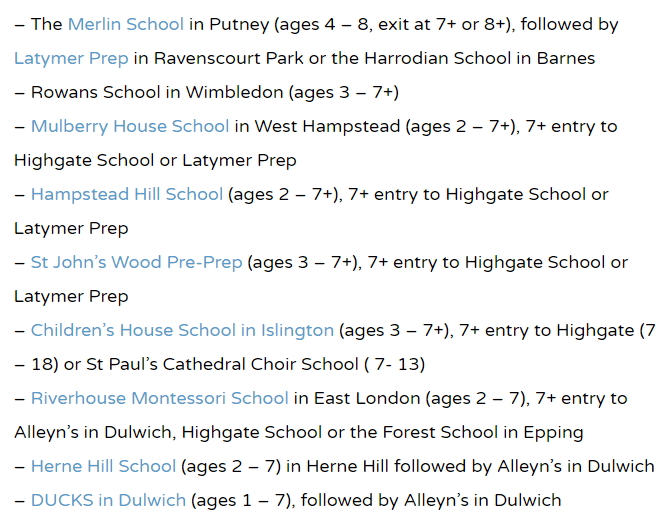 – The Merlin School in Putney (ages 4 – 8, exit at 7+ or 8+), followed by Latymer Prep in Ravenscourt Park or the Harrodian School in Barnes
– Rowans School in Wimbledon (ages 3 – 7+)
– Mulberry House School in West Hampstead (ages 2 – 7+), 7+ entry to Highgate School or Latymer Prep
– Hampstead Hill School (ages 2 – 7+), 7+ entry to Highgate School or Latymer Prep
– St John's Wood Pre-Prep (ages 3 – 7+), 7+ entry to Highgate School or Latymer Prep
– Children's House School in Islington (ages 3 – 7+), 7+ entry to Highgate (7 – 18) or St Paul's Cathedral Choir School ( 7- 13)
– Riverhouse Montessori School in East London (ages 2 – 7), 7+ entry to Alleyn's in Dulwich, Highgate School or the Forest School in Epping
– Herne Hill School (ages 2 – 7) in Herne Hill followed by Alleyn's in Dulwich
– DUCKS in Dulwich (ages 1 – 7), followed by Alleyn's in Dulwich